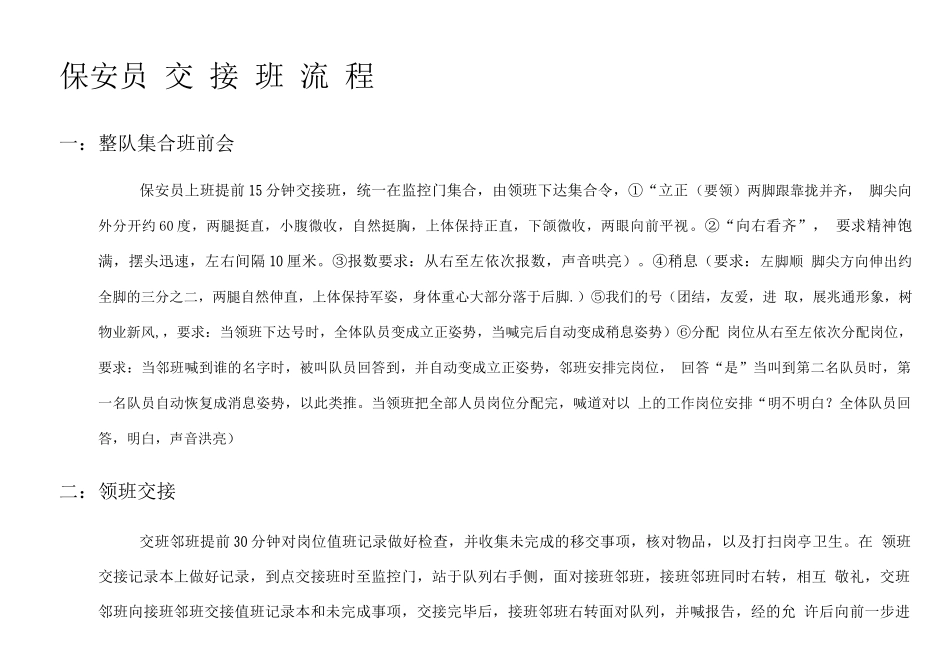 保安员 交 接 班 流 程

一：整队集合班前会

保安员上班提前15分钟交接班，统一在监控门集合，由领班下达集合令，①“立正（要领）两脚跟靠拢并齐， 脚尖向外分开约60度，两腿挺直，小腹微收，自然挺胸，上体保持正直，下颌微收，两眼向前平视。②“向右看齐”， 要求精神饱满，摆头迅速，左右间隔10厘米。③报数要求：从右至左依次报数，声音哄亮）。④稍息（要求：左脚顺 脚尖方向伸出约全脚的三分之二，两腿自然伸直，上体保持军姿，身体重心大部分落于后脚.）⑤我们的号（团结，友爱，进 取，展兆通形象，树物业新风，，要求：当领班下达号时，全体队员变成立正姿势，当喊完后自动变成稍息姿势）⑥分配 岗位从右至左依次分配岗位，要求：当邻班喊到谁的名字时，被叫队员回答到，并自动变成立正姿势，邻班安排完岗位， 回答“是”当叫到第二名队员时，第一名队员自动恢复成消息姿势，以此类推。当领班把全部人员岗位分配完，喊道对以 上的工作岗位安排“明不明白？全体队员回答，明白，声音洪亮）

二：领班交接

交班邻班提前30分钟对岗位值班记录做好检查，并收集未完成的移交事项，核对物品，以及打扫岗亭卫生。在 领班交接记录本上做好记录，到点交接班时至监控门，站于队列右手侧，面对接班邻班，接班邻班同时右转，相互 敬礼，交班邻班向接班邻班交接值班记录本和未完成事项，交接完毕后，接班邻班右转面对队列，并喊报告，经的允 许后向前一步进